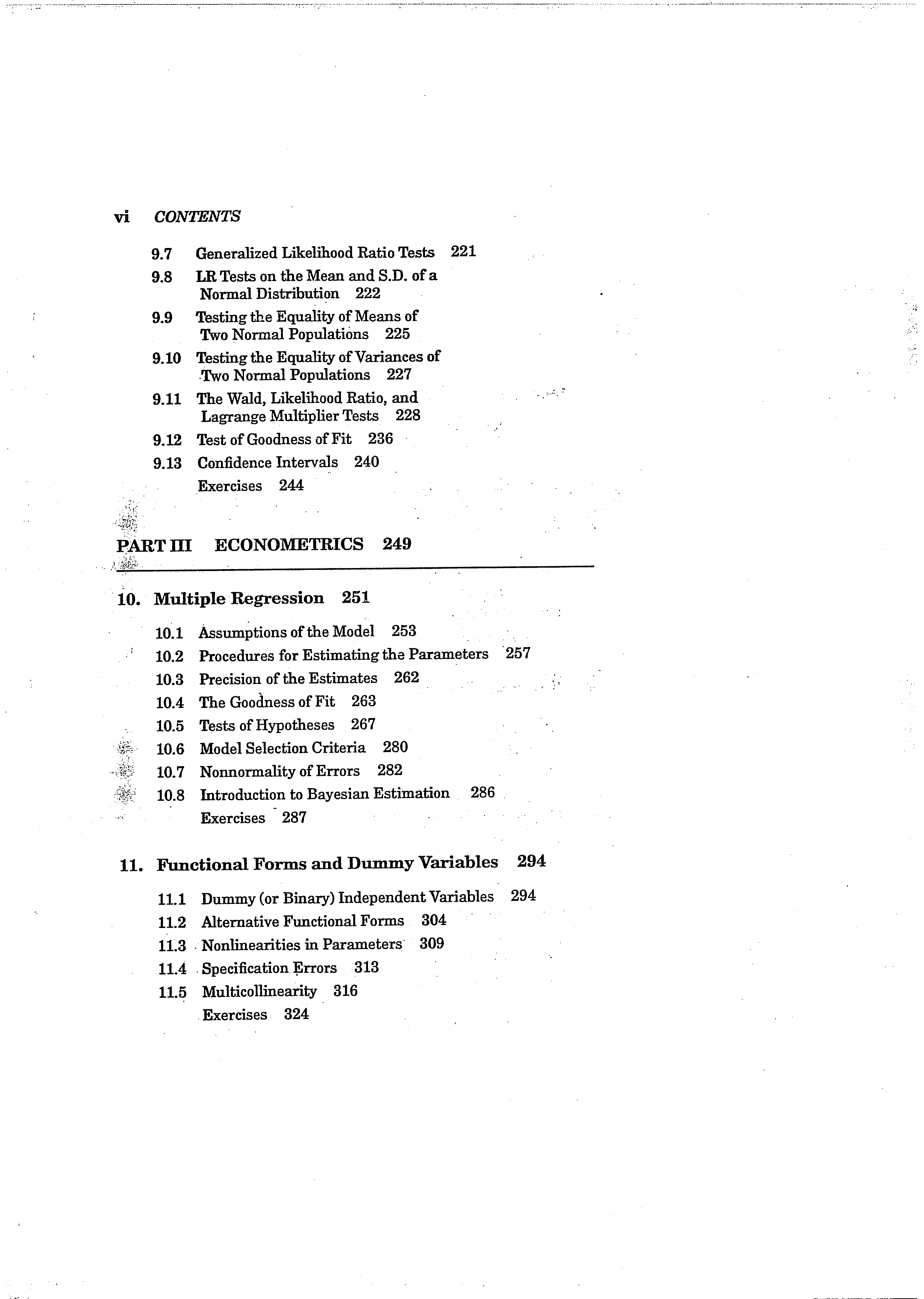 vi CONTENTS

9.7 Generalized Likelihood Ratio Tests 221

9.8 LR Tests on the Mean and S.D. of a Normal Distribution 222

9.9 Testing the Equality of Means of Two Normal Populations 225

9.10 Testing the Equality of Variances of Two Normal Populations 227

9.11 The Wald, Likelihood Ratio, and Lagrange Multiplier Tests 228

9.12 Test of Goodness of Fit 236

9.13 Confidence Intervals 240

Exercises 244

PART III ECONOMETRICS 249

10. Multiple Regression 251

10.1 Assumptions of the Model 253

10.2 Procedures for Estimating the Parameters 257

10.3 Precision of the Estimates 262

10.4 The Goodness of Fit 263

10.5 Tests of Hypotheses 267

10.6 Model Selection Criteria 280

10.7 Nonnormality of Errors 282

10.8 Introduction to Bayesian Estimation 286

Exercises 287

11. Functional Forms and Dummy Variables 294

11.1 Dummy (or Binary) Independent Variables 294

11.2 Alternative Functional Forms 304

11.3 Nonlinearities in Parameters 309

11.4 Specification Errors 313

11.5 Multicollinearity 316

Exercises 324